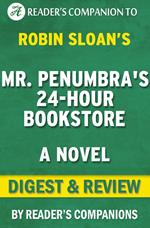 READER'S COMPANION TO

ROBIN SLOAN'S

MR. PENUMBRA'S 24-HOUR BOOKSTORE

A NOVEL

DIGEST & REVIEW

BY READER'S COMPANIONS